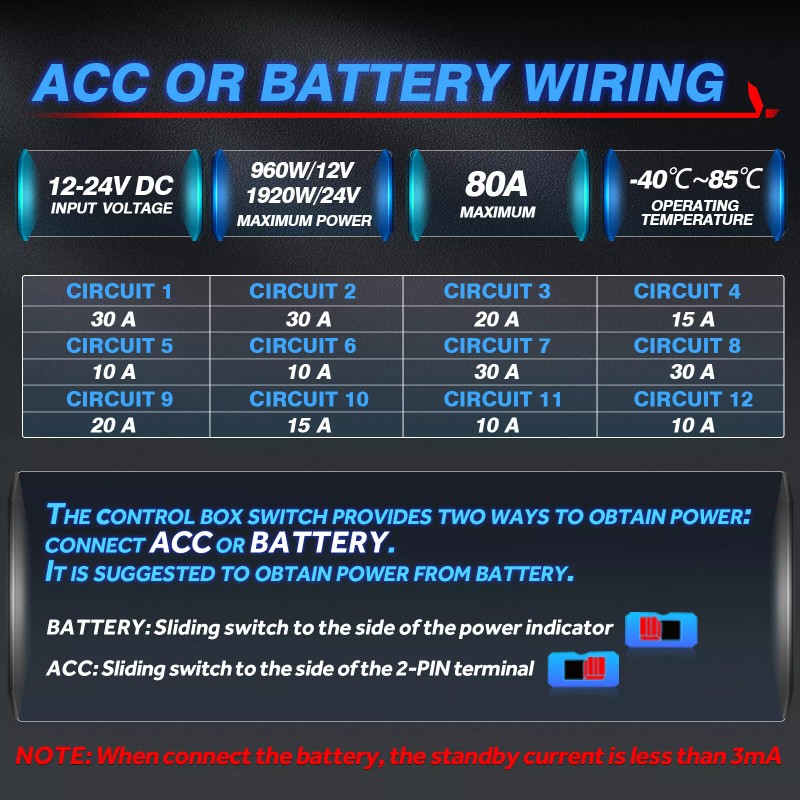 ACC OR BATTERY WIRING

12-24V DC
INPUT VOLTAGE

960W/12V
1920W/24V
MAXIMUM POWER

80A
MAXIMUM

-40℃~85℃
OPERATING TEMPERATURE

| CIRCUIT 1 | CIRCUIT 2 | CIRCUIT 3 | CIRCUIT 4 |
|---|---|---|---|
| 30 A | 30 A | 20 A | 15 A |
| CIRCUIT 5 | CIRCUIT 6 | CIRCUIT 7 | CIRCUIT 8 |
| 10 A | 10 A | 30 A | 30 A |
| CIRCUIT 9 | CIRCUIT 10 | CIRCUIT 11 | CIRCUIT 12 |
| 20 A | 15 A | 10 A | 10 A |

THE CONTROL BOX SWITCH PROVIDES TWO WAYS TO OBTAIN POWER: CONNECT ACC OR BATTERY.
IT IS SUGGESTED TO OBTAIN POWER FROM BATTERY.

BATTERY: Sliding switch to the side of the power indicator

ACC: Sliding switch to the side of the 2-PIN terminal

NOTE: When connect the battery, the standby current is less than 3mA